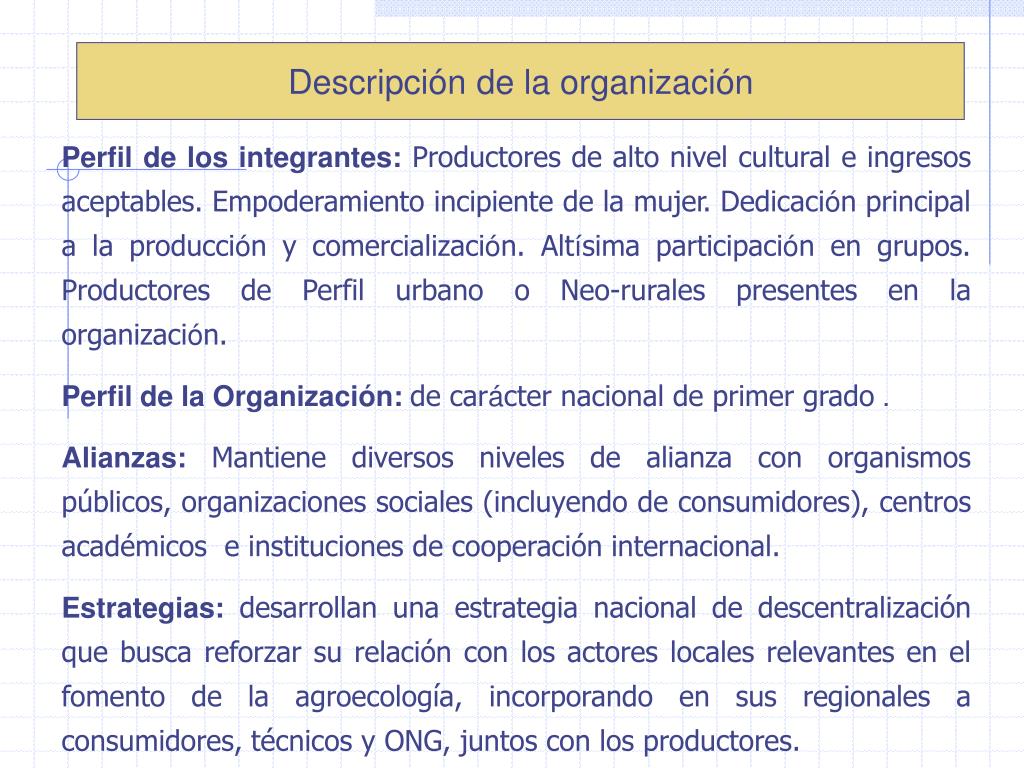 Descripción de la organización

Perfil de los integrantes: Productores de alto nivel cultural e ingresos aceptables. Empoderamiento incipiente de la mujer. Dedicación principal a la producción y comercialización. Altísima participación en grupos. Productores de Perfil urbano o Neo-rurales presentes en la organización.

Perfil de la Organización: de carácter nacional de primer grado .

Alianzas: Mantiene diversos niveles de alianza con organismos públicos, organizaciones sociales (incluyendo de consumidores), centros académicos e instituciones de cooperación internacional.

Estrategias: desarrollan una estrategia nacional de descentralización que busca reforzar su relación con los actores locales relevantes en el fomento de la agroecología, incorporando en sus regionales a consumidores, técnicos y ONG, juntos con los productores.